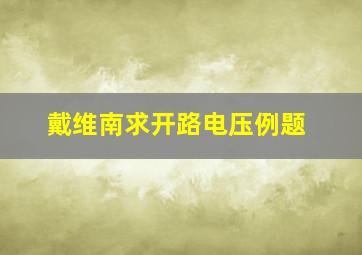 戴维南求开路电压例题